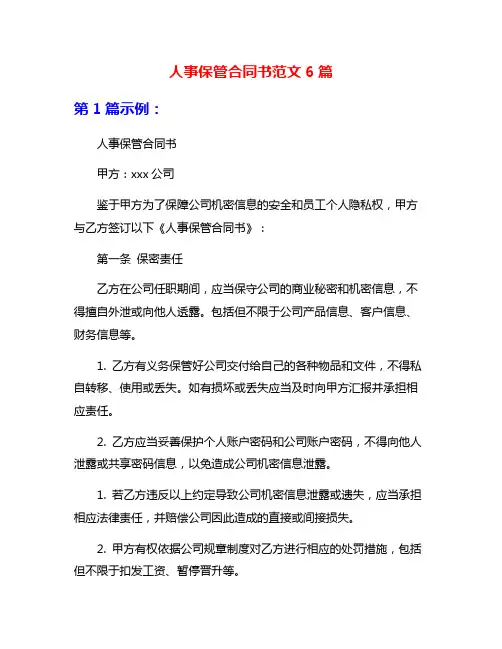 人事保管合同书范文 6 篇

第 1 篇示例：

人事保管合同书

甲方：xxx 公司

鉴于甲方为了保障公司机密信息的安全和员工个人隐私权，甲方与乙方签订以下《人事保管合同书》：

第一条 保密责任

乙方在公司任职期间，应当保守公司的商业秘密和机密信息，不得擅自外泄或向他人透露。包括但不限于公司产品信息、客户信息、财务信息等。

1. 乙方有义务保管好公司交付给自己的各种物品和文件，不得私自转移、使用或丢失。如有损坏或丢失应当及时向甲方汇报并承担相应责任。

2. 乙方应当妥善保护个人账户密码和公司账户密码，不得向他人泄露或共享密码信息，以免造成公司机密信息泄露。

1. 若乙方违反以上约定导致公司机密信息泄露或遗失，应当承担相应法律责任，并赔偿公司因此造成的直接或间接损失。

2. 甲方有权依据公司规章制度对乙方进行相应的处罚措施，包括但不限于扣发工资、暂停晋升等。